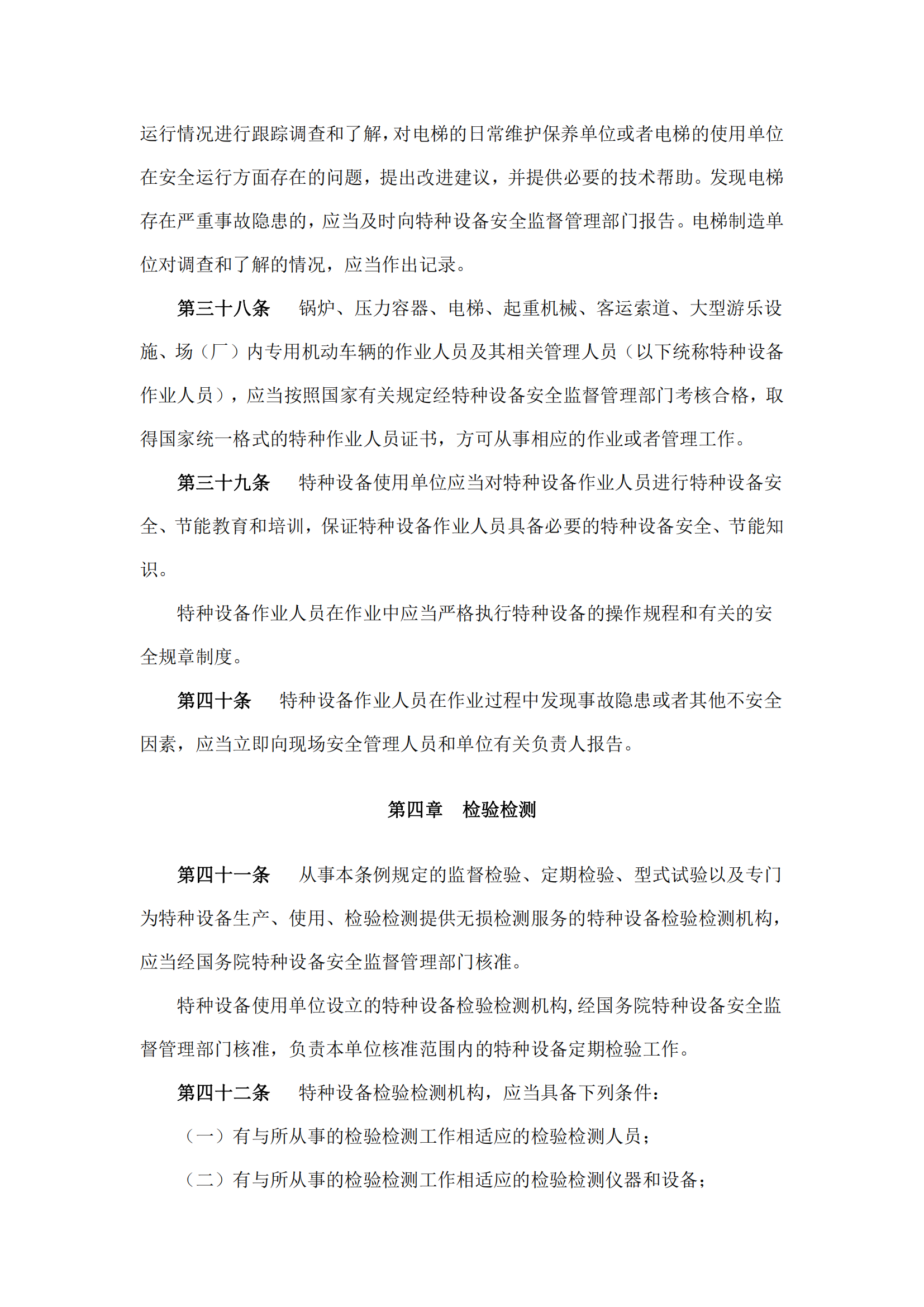 运行情况进行跟踪调查和了解，对电梯的日常维护保养单位或者电梯的使用单位在安全运行方面存在的问题，提出改进建议，并提供必要的技术帮助。发现电梯存在严重事故隐患的，应当及时向特种设备安全监督管理部门报告。电梯制造单位对调查和了解的情况，应当作出记录。

第三十八条　锅炉、压力容器、电梯、起重机械、客运索道、大型游乐设施、场（厂）内专用机动车辆的作业人员及其相关管理人员（以下统称特种设备作业人员），应当按照国家有关规定经特种设备安全监督管理部门考核合格，取得国家统一格式的特种作业人员证书，方可从事相应的作业或者管理工作。

第三十九条　特种设备使用单位应当对特种设备作业人员进行特种设备安全、节能教育和培训，保证特种设备作业人员具备必要的特种设备安全、节能知识。

特种设备作业人员在作业中应当严格执行特种设备的操作规程和有关的安全规章制度。

第四十条　特种设备作业人员在作业过程中发现事故隐患或者其他不安全因素，应当立即向现场安全管理人员和单位有关负责人报告。

第四章　检验检测

第四十一条　从事本条例规定的监督检验、定期检验、型式试验以及专门为特种设备生产、使用、检验检测提供无损检测服务的特种设备检验检测机构，应当经国务院特种设备安全监督管理部门核准。

特种设备使用单位设立的特种设备检验检测机构，经国务院特种设备安全监督管理部门核准，负责本单位核准范围内的特种设备定期检验工作。

第四十二条　特种设备检验检测机构，应当具备下列条件：

（一）有与所从事的检验检测工作相适应的检验检测人员；

（二）有与所从事的检验检测工作相适应的检验检测仪器和设备；